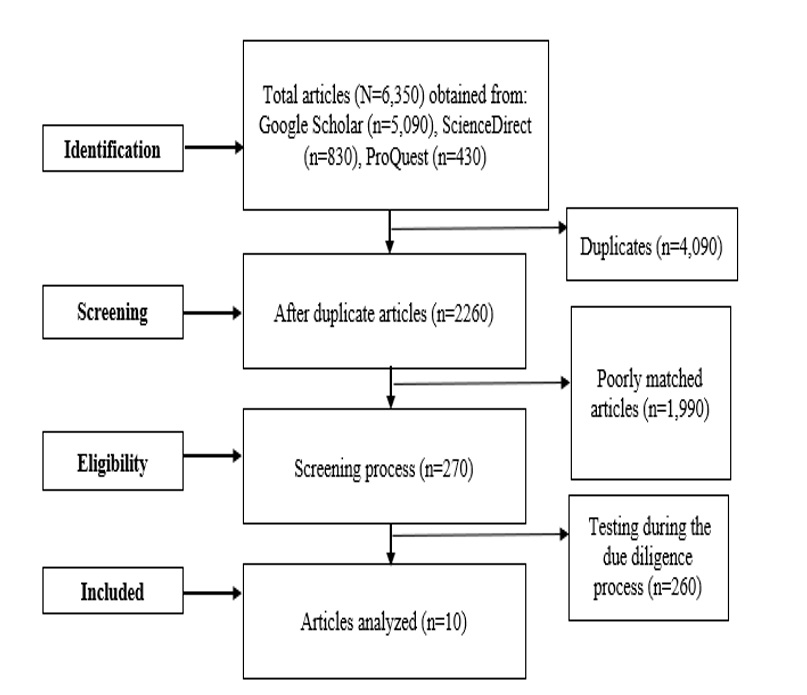 Identification

Total articles (N=6,350) obtained from: Google Scholar (n=5,090), ScienceDirect (n=830), ProQuest (n=430)

Duplicates (n=4,090)

Screening

After duplicate articles (n=2260)

Poorly matched articles (n=1,990)

Eligibility

Screening process (n=270)

Testing during the due diligence process (n=260)

Included

Articles analyzed (n=10)